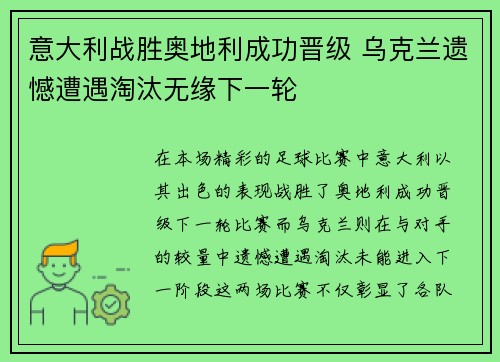 意大利战胜奥地利成功晋级 乌克兰遗憾遭遇淘汰无缘下一轮

在本场精彩的足球比赛中意大利以其出色的表现战胜了奥地利成功晋级下一轮比赛而乌克兰则在与对手的较量中遗憾遭遇淘汰未能进入下一阶段这两场比赛不仅彰显了各队